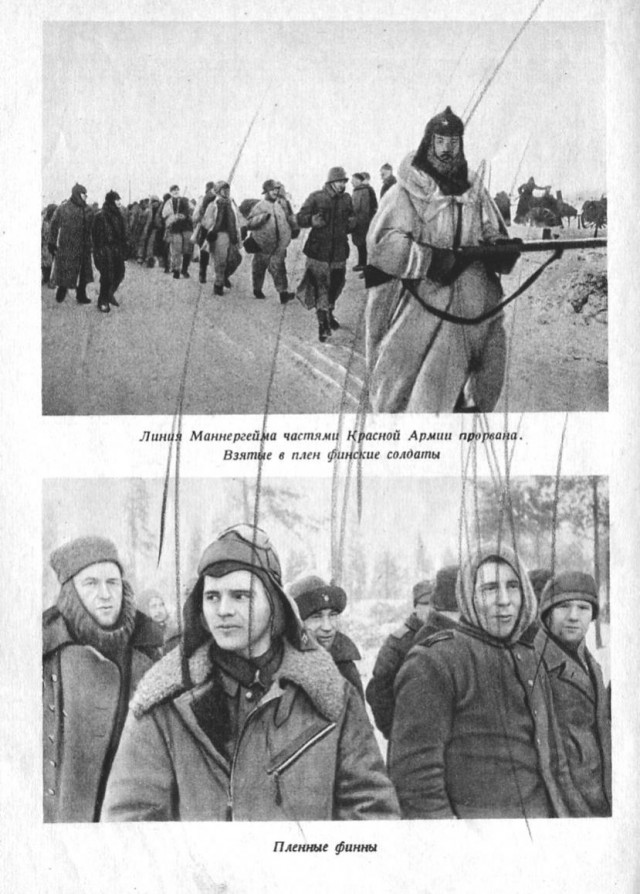 Линия Маннергейма частями Красной Армии прорвана. Взятые в плен финские солдаты

Пленные финны